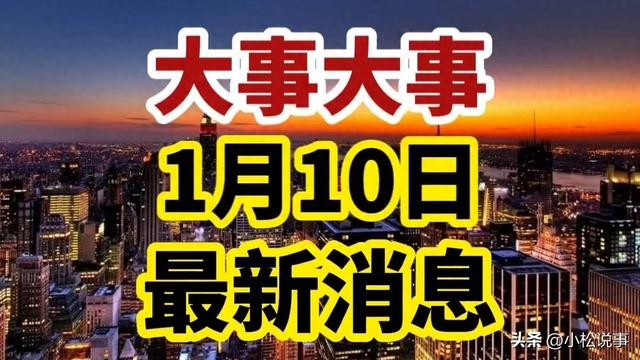 大事大事
1月10日
最新消息

头条 @小松说事